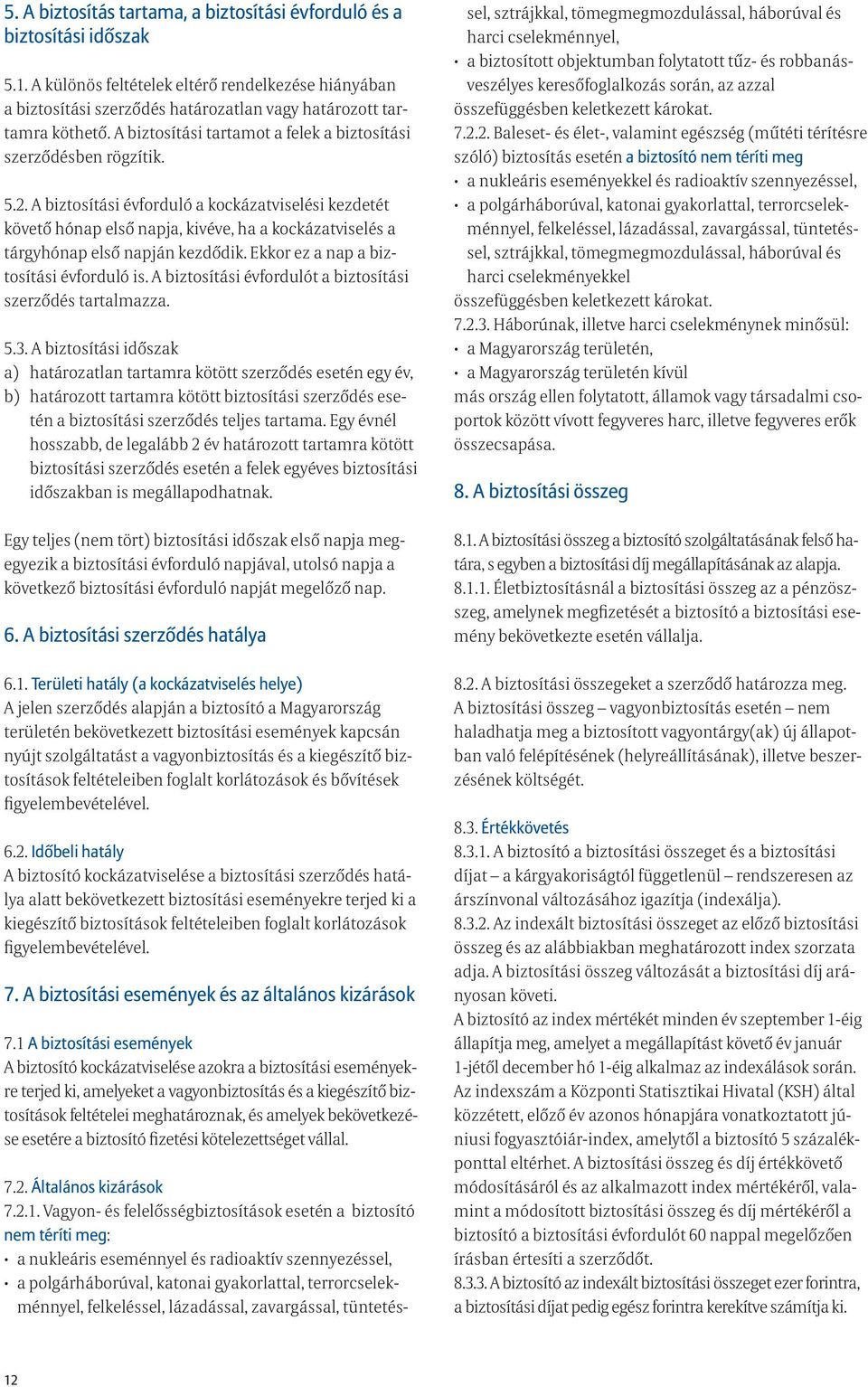 5. A biztosítás tartama, a biztosítási évforduló és a biztosítási időszak

5.1. A különös feltételek eltérő rendelkezése hiányában a biztosítási szerződés határozatlan vagy határozott tartamra köthető. A biztosítási tartamot a felek a biztosítási szerződésben rögzítik.

5.2. A biztosítási évforduló a kockázatviselési kezdetét követő hónap első napja, kivéve, ha a kockázatviselés a tárgyhónap első napján kezdődik. Ekkor ez a nap a biztosítási évforduló is. A biztosítási évfordulót a biztosítási szerződés tartalmazza.

5.3. A biztosítási időszak
a) határozatlan tartamra kötött szerződés esetén egy év,
b) határozott tartamra kötött biztosítási szerződés esetén a biztosítási szerződés teljes tartama. Egy évnél hosszabb, de legalább 2 év határozott tartamra kötött biztosítási szerződés esetén a felek egyéves biztosítási időszakban is megállapodhatnak.

Egy teljes (nem tört) biztosítási időszak első napja megegyezik a biztosítási évforduló napjával, utolsó napja a következő biztosítási évforduló napját megelőző nap.

6. A biztosítási szerződés hatálya

6.1. Területi hatály (a kockázatviselés helye)
A jelen szerződés alapján a biztosító a Magyarország területén bekövetkezett biztosítási események kapcsán nyújt szolgáltatást a vagyonbiztosítás és a kiegészítő biztosítások feltételeiben foglalt korlátozások és bővítések figyelembevételével.

6.2. Időbeli hatály
A biztosító kockázatviselése a biztosítási szerződés hatálya alatt bekövetkezett biztosítási eseményekre terjed ki a kiegészítő biztosítások feltételeiben foglalt korlátozások figyelembevételével.

7. A biztosítási események és az általános kizárások

7.1 A biztosítási események
A biztosító kockázatviselése azokra a biztosítási eseményekre terjed ki, amelyeket a vagyonbiztosítás és a kiegészítő biztosítások feltételei meghatároznak, és amelyek bekövetkezése esetére a biztosító fizetési kötelezettséget vállal.

7.2. Általános kizárások
7.2.1. Vagyon- és felelősségbiztosítások esetén a biztosító nem téríti meg:
• a nukleáris eseménnyel és radioaktív szennyezéssel,
• a polgárháborúval, katonai gyakorlattal, terrorcselekménnyel, felkeléssel, lázadással, zavargással, tüntetéssel, sztrájkkal, tömegmegmozdulással, háborúval és harci cselekménnyel,
• a biztosított objektumban folytatott tűz- és robbanásveszélyes keresőfoglalkozás során, az azzal összefüggésben keletkezett károkat.
7.2.2. Baleset- és élet-, valamint egészség (műtéti térítésre szóló) biztosítás esetén a biztosító nem téríti meg
• a nukleáris eseményekkel és radioaktív szennyezéssel,
• a polgárháborúval, katonai gyakorlattal, terrorcselekménnyel, felkeléssel, lázadással, zavargással, tüntetéssel, sztrájkkal, tömegmegmozdulással, háborúval és harci cselekményekkel
összefüggésben keletkezett károkat.
7.2.3. Háborúnak, illetve harci cselekménynek minősül:
• a Magyarország területén,
• a Magyarország területén kívül
más ország ellen folytatott, államok vagy társadalmi csoportok között vívott fegyveres harc, illetve fegyveres erők összecsapása.

8. A biztosítási összeg

8.1. A biztosítási összeg a biztosító szolgáltatásának felső határa, s egyben a biztosítási díj megállapításának az alapja.
8.1.1. Életbiztosításnál a biztosítási összeg az a pénzösszeg, amelynek megfizetését a biztosító a biztosítási esemény bekövetkezte esetén vállalja.

8.2. A biztosítási összegeket a szerződő határozza meg. A biztosítási összeg – vagyonbiztosítás esetén – nem haladhatja meg a biztosított vagyontárgy(ak) új állapotban való felépítésének (helyreállításának), illetve beszerzésének költségét.

8.3. Értékkövetés
8.3.1. A biztosító a biztosítási összeget és a biztosítási díjat – a kárgyakoriságtól függetlenül – rendszeresen az árszínvonal változásához igazítja (indexálja).
8.3.2. Az indexált biztosítási összeget az előző biztosítási összeg és az alábbiakban meghatározott index szorzata adja. A biztosítási összeg változását a biztosítási díj arányosan követi.
A biztosító az index mértékét minden év szeptember 1-éig állapítja meg, amelyet a megállapítást követő év január 1-jétől december hó 1-éig alkalmaz az indexálások során. Az indexszám a Központi Statisztikai Hivatal (KSH) által közzétett, előző év azonos hónapjára vonatkoztatott júniusi fogyasztóiár-index, amelytől a biztosító 5 százalékponttal eltérhet. A biztosítási összeg és díj értékkövető módosításáról és az alkalmazott index mértékéről, valamint a módosított biztosítási összeg és díj mértékéről a biztosító a biztosítási évfordulót 60 nappal megelőzően írásban értesíti a szerződőt.
8.3.3. A biztosító az indexált biztosítási összeget ezer forintra, a biztosítási díjat pedig egész forintra kerekítve számítja ki.

12